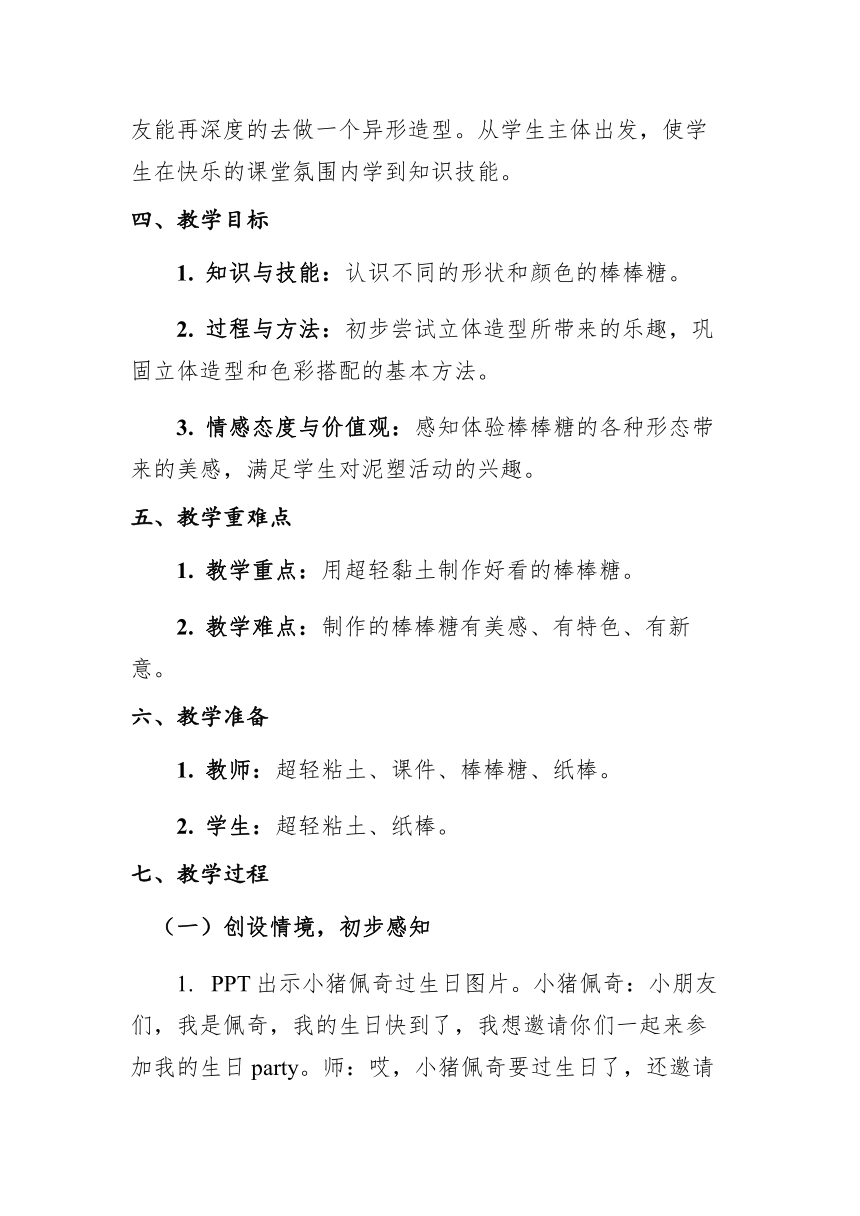 友能再深度的去做一个异形造型。从学生主体出发，使学生在快乐的课堂氛围内学到知识技能。

四、教学目标

1. 知识与技能：认识不同的形状和颜色的棒棒糖。

2. 过程与方法：初步尝试立体造型所带来的乐趣，巩固立体造型和色彩搭配的基本方法。

3. 情感态度与价值观：感知体验棒棒糖的各种形态带来的美感，满足学生对泥塑活动的兴趣。

五、教学重难点

1. 教学重点：用超轻黏土制作好看的棒棒糖。

2. 教学难点：制作的棒棒糖有美感、有特色、有新意。

六、教学准备

1. 教师：超轻粘土、课件、棒棒糖、纸棒。

2. 学生：超轻粘土、纸棒。

七、教学过程

（一）创设情境，初步感知

1. PPT 出示小猪佩奇过生日图片。小猪佩奇：小朋友们，我是佩奇，我的生日快到了，我想邀请你们一起来参加我的生日 party。师：哎，小猪佩奇要过生日了，还邀请